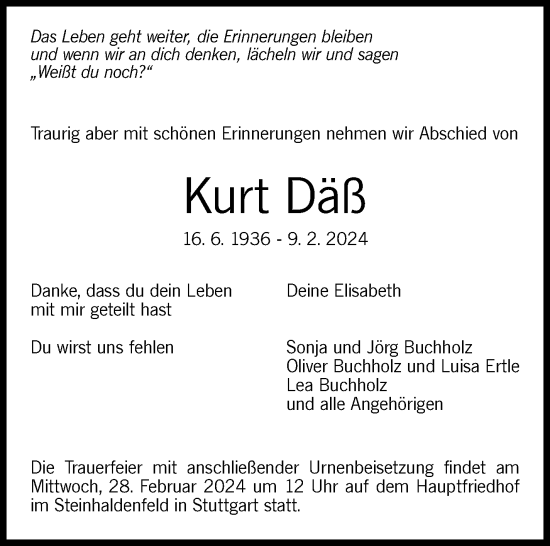 Das Leben geht weiter, die Erinnerungen bleiben
und wenn wir an dich denken, lächeln wir und sagen
„Weißt du noch?“

Traurig aber mit schönen Erinnerungen nehmen wir Abschied von

Kurt Däß

16. 6. 1936 - 9. 2. 2024

Danke, dass du dein Leben mit mir geteilt hast

Deine Elisabeth

Du wirst uns fehlen

Sonja und Jörg Buchholz
Oliver Buchholz und Luisa Ertle
Lea Buchholz
und alle Angehörigen

Die Trauerfeier mit anschließender Urnenbeisetzung findet am Mittwoch, 28. Februar 2024 um 12 Uhr auf dem Hauptfriedhof im Steinhaldenfeld in Stuttgart statt.